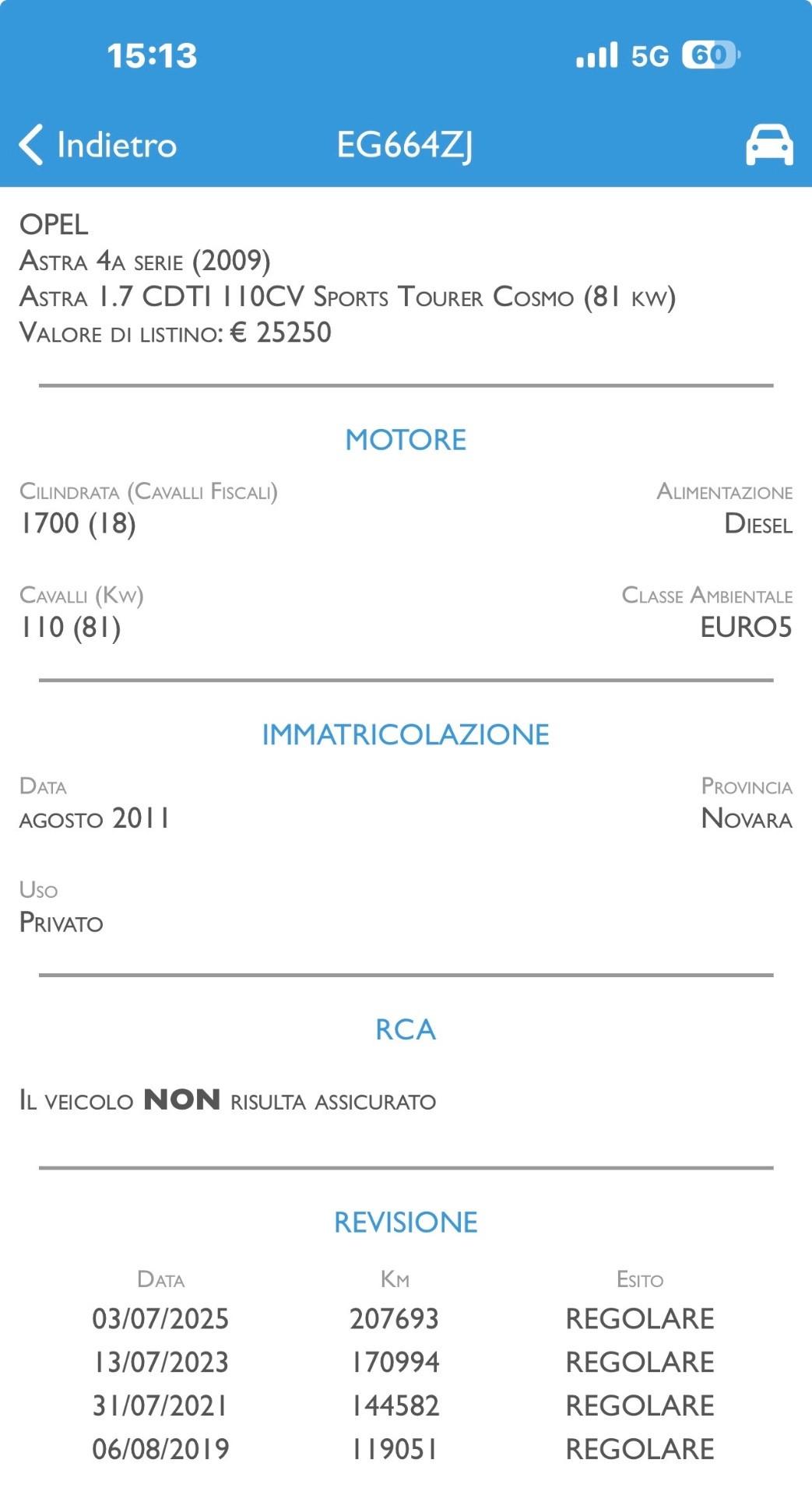 15:13
5G 60

Indietro
EG664ZJ

OPEL
Astra 4a serie (2009)
Astra 1.7 CDTI 110CV Sports Tourer Cosmo (81 kw)
Valore di listino: € 25250

MOTORE

Cilindrata (Cavalli Fiscali)
1700 (18)

Alimentazione
Diesel

Cavalli (Kw)
110 (81)

Classe Ambientale
EURO5

IMMATRICOLAZIONE

Data
agosto 2011

Provincia
Novara

Uso
Privato

RCA

Il veicolo NON risulta assicurato

REVISIONE

| Data | Km | Esito |
|---|---|---|
| 03/07/2025 | 207693 | REGOLARE |
| 13/07/2023 | 170994 | REGOLARE |
| 31/07/2021 | 144582 | REGOLARE |
| 06/08/2019 | 119051 | REGOLARE |